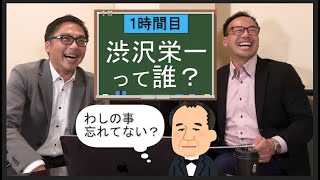 1時間目

渋沢栄一って誰？

わしの事
忘れてない？